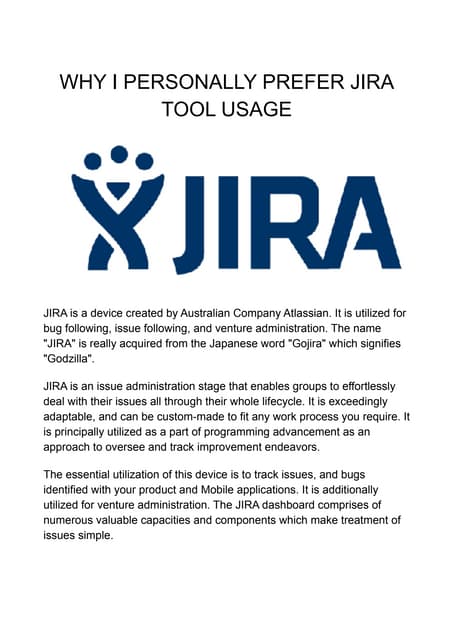 WHY I PERSONALLY PREFER JIRA TOOL USAGE

JIRA

JIRA is a device created by Australian Company Atlassian. It is utilized for bug following, issue following, and venture administration. The name "JIRA" is really acquired from the Japanese word "Gojira" which signifies "Godzilla".

JIRA is an issue administration stage that enables groups to effortlessly deal with their issues all through their whole lifecycle. It is exceedingly adaptable, and can be custom-made to fit any work process you require. It is principally utilized as a part of programming advancement as an approach to oversee and track improvement endeavors.

The essential utilization of this device is to track issues, and bugs identified with your product and Mobile applications. It is additionally utilized for venture administration. The JIRA dashboard comprises of numerous valuable capacities and components which make treatment of issues simple.